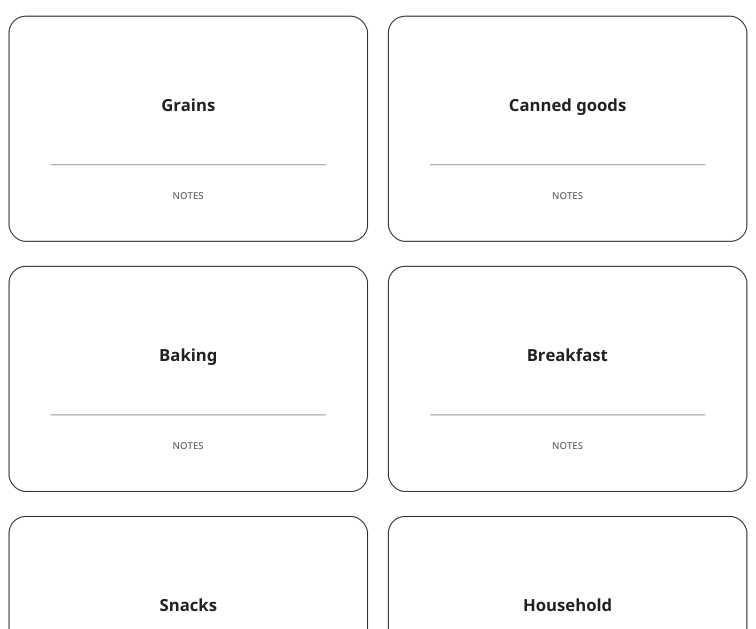 Grains

NOTES

Canned goods

NOTES

Baking

NOTES

Breakfast

NOTES

Snacks

Household